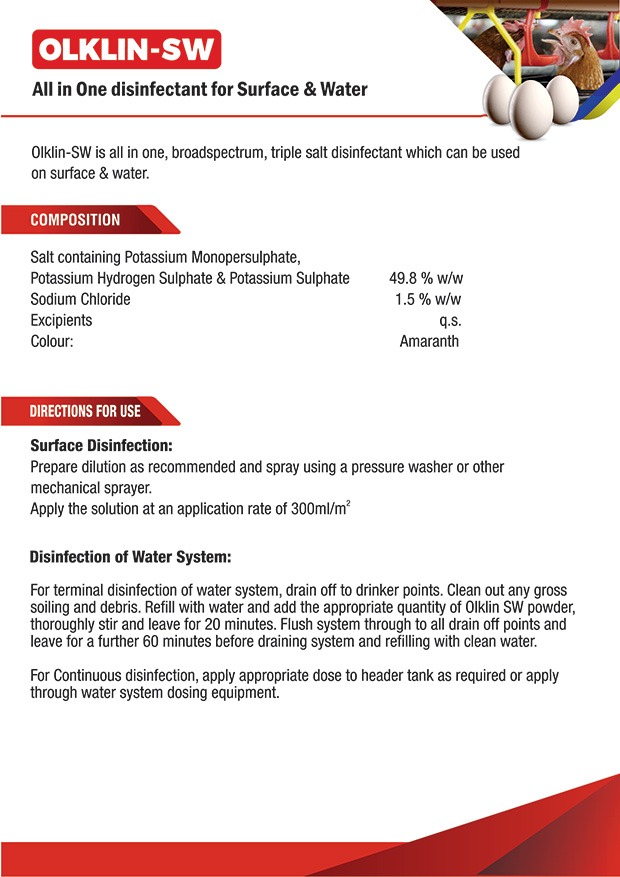 OLKLIN-SW

All in One disinfectant for Surface & Water

Olklin-SW is all in one, broadspectrum, triple salt disinfectant which can be used on surface & water.

COMPOSITION

| | |
|---|---|
| Salt containing Potassium Monopersulphate, Potassium Hydrogen Sulphate & Potassium Sulphate | 49.8 % w/w |
| Sodium Chloride | 1.5 % w/w |
| Excipients | q.s. |
| Colour: | Amaranth |

DIRECTIONS FOR USE

Surface Disinfection:
Prepare dilution as recommended and spray using a pressure washer or other mechanical sprayer.
Apply the solution at an application rate of 300ml/m$^2$

Disinfection of Water System:

For terminal disinfection of water system, drain off to drinker points. Clean out any gross soiling and debris. Refill with water and add the appropriate quantity of Olklin SW powder, thoroughly stir and leave for 20 minutes. Flush system through to all drain off points and leave for a further 60 minutes before draining system and refilling with clean water.

For Continuous disinfection, apply appropriate dose to header tank as required or apply through water system dosing equipment.